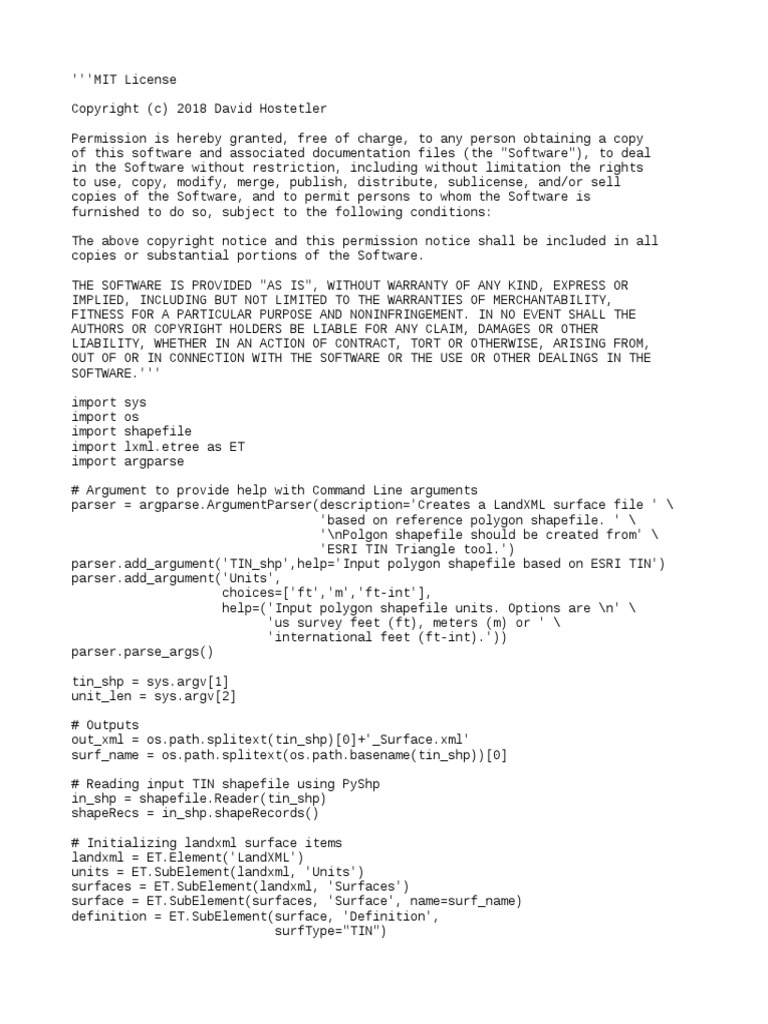 '''MIT License

Copyright (c) 2018 David Hostetler

Permission is hereby granted, free of charge, to any person obtaining a copy of this software and associated documentation files (the "Software"), to deal in the Software without restriction, including without limitation the rights to use, copy, modify, merge, publish, distribute, sublicense, and/or sell copies of the Software, and to permit persons to whom the Software is furnished to do so, subject to the following conditions:

The above copyright notice and this permission notice shall be included in all copies or substantial portions of the Software.

THE SOFTWARE IS PROVIDED "AS IS", WITHOUT WARRANTY OF ANY KIND, EXPRESS OR IMPLIED, INCLUDING BUT NOT LIMITED TO THE WARRANTIES OF MERCHANTABILITY, FITNESS FOR A PARTICULAR PURPOSE AND NONINFRINGEMENT. IN NO EVENT SHALL THE AUTHORS OR COPYRIGHT HOLDERS BE LIABLE FOR ANY CLAIM, DAMAGES OR OTHER LIABILITY, WHETHER IN AN ACTION OF CONTRACT, TORT OR OTHERWISE, ARISING FROM, OUT OF OR IN CONNECTION WITH THE SOFTWARE OR THE USE OR OTHER DEALINGS IN THE SOFTWARE.'''

import sys
import os
import shapefile
import lxml.etree as ET
import argparse

# Argument to provide help with Command Line arguments
parser = argparse.ArgumentParser(description='Creates a LandXML surface file ' \
                                 'based on reference polygon shapefile. ' \
                                 '\nPolgon shapefile should be created from' \
                                 'ESRI TIN Triangle tool.')
parser.add_argument('TIN_shp',help='Input polygon shapefile based on ESRI TIN')
parser.add_argument('Units',
                    choices=['ft','m','ft-int'],
                    help=('Input polygon shapefile units. Options are \n' \
                          'us survey feet (ft), meters (m) or ' \
                          'international feet (ft-int).'))
parser.parse_args()

tin_shp = sys.argv[1]
unit_len = sys.argv[2]

# Outputs
out_xml = os.path.splitext(tin_shp)[0]+'_Surface.xml'
surf_name = os.path.splitext(os.path.basename(tin_shp))[0]

# Reading input TIN shapefile using PyShp
in_shp = shapefile.Reader(tin_shp)
shapeRecs = in_shp.shapeRecords()

# Initializing landxml surface items
landxml = ET.Element('LandXML')
units = ET.SubElement(landxml, 'Units')
surfaces = ET.SubElement(landxml, 'Surfaces')
surface = ET.SubElement(surfaces, 'Surface', name=surf_name)
definition = ET.SubElement(surface, 'Definition',
                           surfType="TIN")